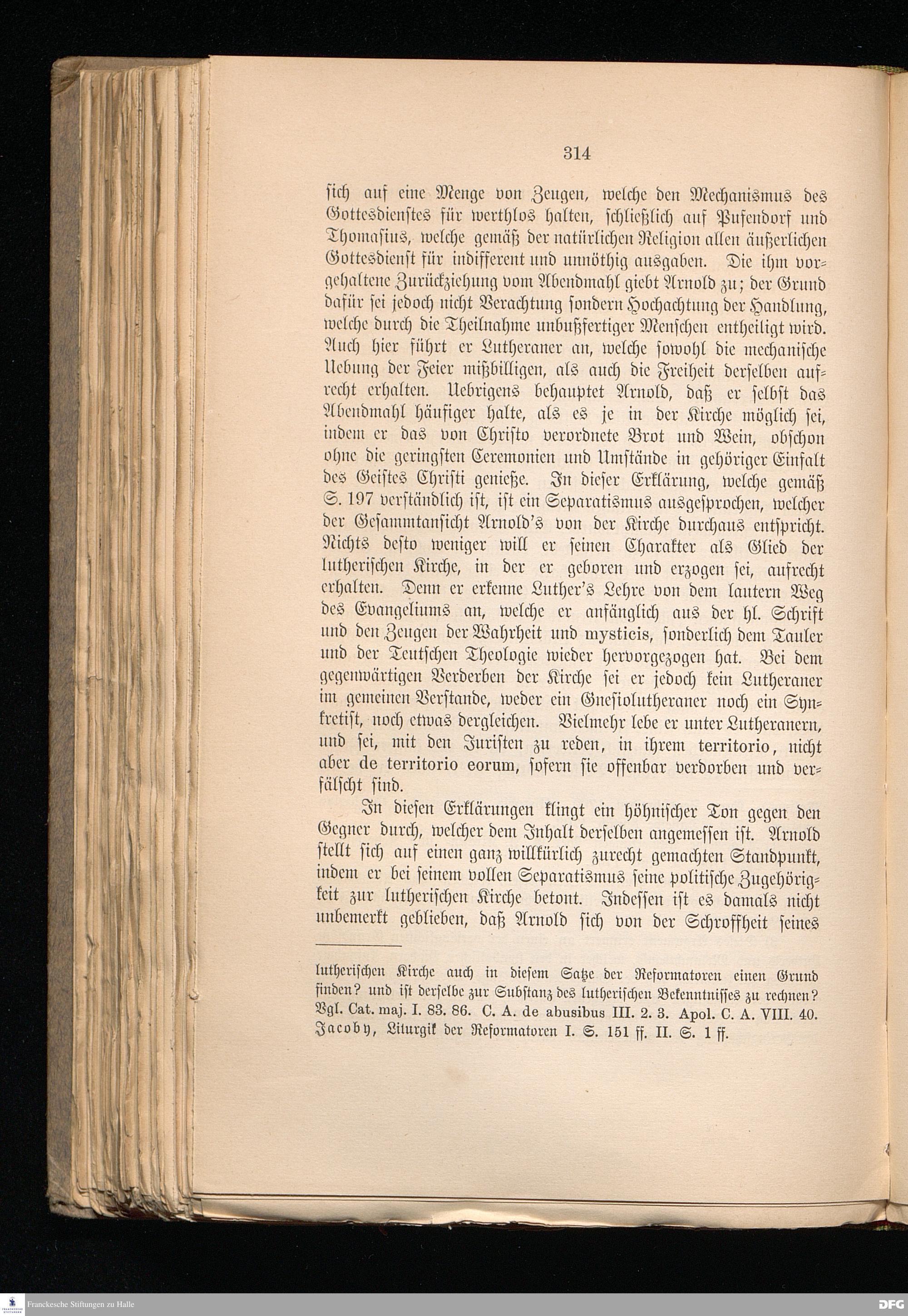 314

sich auf eine Menge von Zeugen, welche den Mechanismus des Gottesdienstes für werthlos halten, schließlich auf Pufendorf und Thomasius, welche gemäß der natürlichen Religion allen äußerlichen Gottesdienst für indifferent und unnöthig ausgaben. Die ihm vorgehaltene Zurückziehung vom Abendmahl giebt Arnold zu; der Grund dafür sei jedoch nicht Verachtung sondern Hochachtung der Handlung, welche durch die Theilnahme unbußfertiger Menschen entheiligt wird. Auch hier führt er Lutheraner an, welche sowohl die mechanische Uebung der Feier mißbilligen, als auch die Freiheit derselben aufrecht erhalten. Uebrigens behauptet Arnold, daß er selbst das Abendmahl häufiger halte, als es je in der Kirche möglich sei, indem er das von Christo verordnete Brot und Wein, obschon ohne die geringsten Ceremonien und Umstände in gehöriger Einfalt des Geistes Christi genieße. In dieser Erklärung, welche gemäß S. 197 verständlich ist, ist ein Separatismus ausgesprochen, welcher der Gesammtansicht Arnold's von der Kirche durchaus entspricht. Nichts desto weniger will er seinen Charakter als Glied der lutherischen Kirche, in der er geboren und erzogen sei, aufrecht erhalten. Denn er erkenne Luther's Lehre von dem lautern Weg des Evangeliums an, welche er anfänglich aus der hl. Schrift und den Zeugen der Wahrheit und mysticis, sonderlich dem Tauler und der Teutschen Theologie wieder hervorgezogen hat. Bei dem gegenwärtigen Verderben der Kirche sei er jedoch kein Lutheraner im gemeinen Verstande, weder ein Gnesiolutheraner noch ein Synkretist, noch etwas dergleichen. Vielmehr lebe er unter Lutheranern, und sei, mit den Juristen zu reden, in ihrem territorio, nicht aber de territorio eorum, sofern sie offenbar verdorben und verfälscht sind.

In diesen Erklärungen klingt ein höhnischer Ton gegen den Gegner durch, welcher dem Inhalt derselben angemessen ist. Arnold stellt sich auf einen ganz willkürlich zurecht gemachten Standpunkt, indem er bei seinem vollen Separatismus seine politische Zugehörigkeit zur lutherischen Kirche betont. Indessen ist es damals nicht unbemerkt geblieben, daß Arnold sich von der Schroffheit seines

lutherischen Kirche auch in diesem Satze der Reformatoren einen Grund finden? und ist derselbe zur Substanz des lutherischen Bekenntnisses zu rechnen? Vgl. Cat. maj. I. 83. 86. C. A. de abusibus III. 2. 3. Apol. C. A. VIII. 40. Jacoby, Liturgik der Reformatoren I. S. 151 ff. II. S. 1 ff.

Franckesche Stiftungen zu Halle

DFG